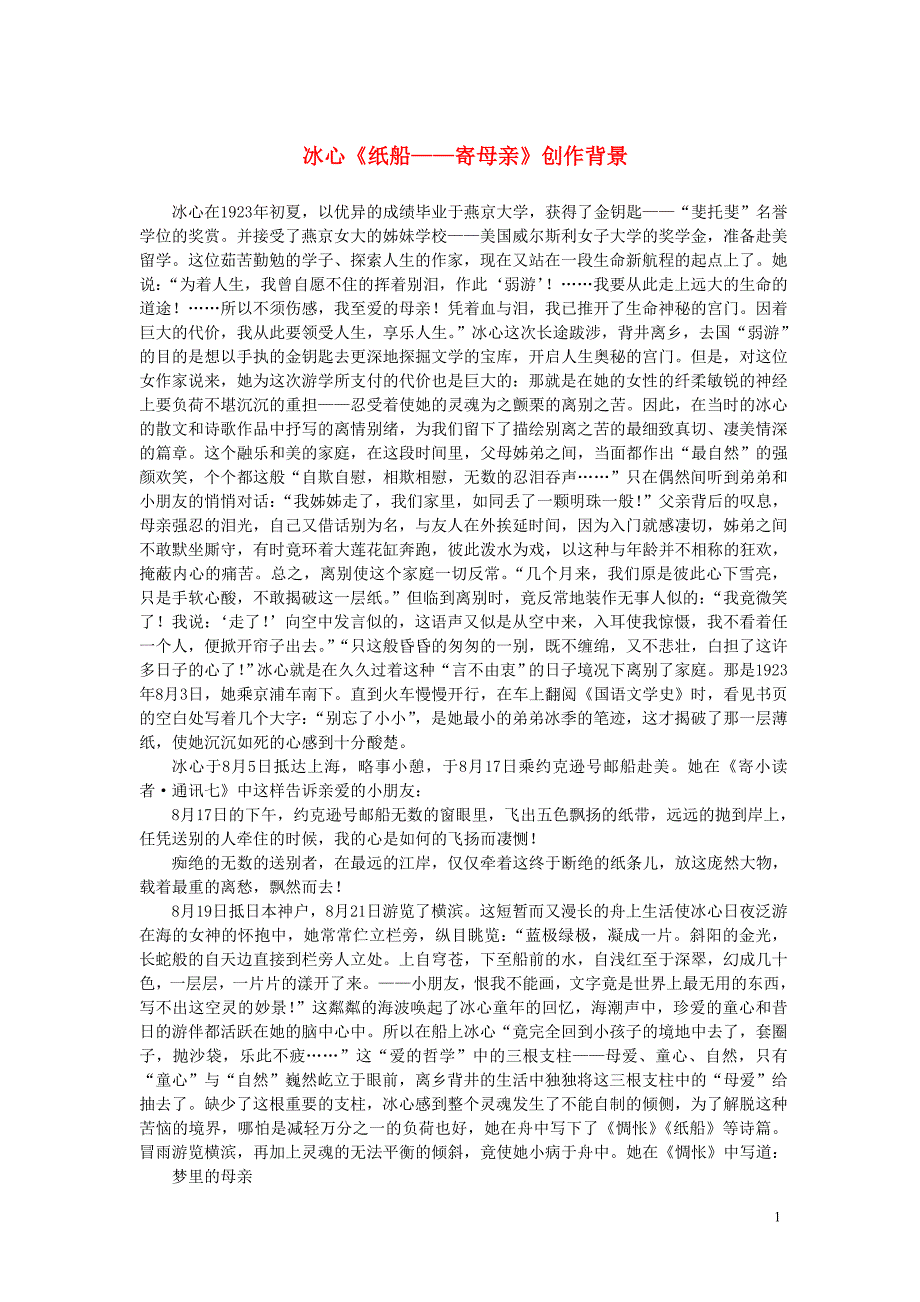 冰心《纸船——寄母亲》创作背景

冰心在1923年初夏，以优异的成绩毕业于燕京大学，获得了金钥匙——“斐托斐”名誉学位的奖赏。并接受了燕京女大的姊妹学校——美国威尔斯利女子大学的奖学金，准备赴美留学。这位茹苦勤勉的学子、探索人生的作家，现在又站在一段生命新航程的起点上了。她说：“为着人生，我曾自愿不住的挥着别泪，作此‘弱游’！……我要从此走上远大的生命的道途！……所以不须伤感，我至爱的母亲！凭着血与泪，我已推开了生命神秘的宫门。因着巨大的代价，我从此要领受人生，享乐人生。”冰心这次长途跋涉，背井离乡，去国“弱游”的目的是想以手执的金钥匙去更深地探掘文学的宝库，开启人生奥秘的宫门。但是，对这位女作家说来，她为这次游学所支付的代价也是巨大的：那就是在她的女性的纤柔敏锐的神经上要负荷不堪沉沉的重担——忍受着使她的灵魂为之颤栗的离别之苦。因此，在当时的冰心的散文和诗歌作品中抒写的离情别绪，为我们留下了描绘别离之苦的最细致真切、凄美情深的篇章。这个融乐和美的家庭，在这段时间里，父母姊弟之间，当面都作出“最自然”的强颜欢笑，个个都这般“自欺自慰，相欺相慰，无数的忍泪吞声……”只在偶然间听到弟弟和小朋友的悄悄对话：“我姊姊走了，我们家里，如同丢了一颗明珠一般！”父亲背后的叹息，母亲强忍的泪光，自己又借话别为名，与友人在外挨延时间，因为入门就感凄切，姊弟之间不敢默坐厮守，有时竟环着大莲花缸奔跑，彼此泼水为戏，以这种与年龄并不相称的狂欢，掩蔽内心的痛苦。总之，离别使这个家庭一切反常。“几个月来，我们原是彼此心下雪亮，只是手软心酸，不敢揭破这一层纸。”但临到离别时，竟反常地装作无事人似的：“我竟微笑了！我说：‘走了！’向空中发言似的，这语声又似是从空中来，入耳使我惊慑，我不看着任一个人，便掀开帘子出去。”“只这般昏昏的匆匆的一别，既不缠绵，又不悲壮，白担了这许多日子的心了！”冰心就是在久久过着这种“言不由衷”的日子境况下离别了家庭。那是1923年8月3日，她乘京浦车南下。直到火车慢慢开行，在车上翻阅《国语文学史》时，看见书页的空白处写着几个大字：“别忘了小小”，是她最小的弟弟冰季的笔迹，这才揭破了那一层薄纸，使她沉沉如死的心感到十分酸楚。

冰心于8月5日抵达上海，略事小憩，于8月17日乘约克逊号邮船赴美。她在《寄小读者·通讯七》中这样告诉亲爱的小朋友：

8月17日的下午，约克逊号邮船无数的窗眼里，飞出五色飘扬的纸带，远远的抛到岸上，任凭送别的人牵住的时候，我的心是如何的飞扬而凄恻！

痴绝的无数的送别者，在最远的江岸，仅仅牵着这终于断绝的纸条儿，放这庞然大物，载着最重的离愁，飘然而去！

8月19日抵日本神户，8月21日游览了横滨。这短暂而又漫长的舟上生活使冰心日夜泛游在海的女神的怀抱中，她常常伫立栏旁，纵目眺览：“蓝极绿极，凝成一片。斜阳的金光，长蛇般的自天边直接到栏旁人立处。上自穹苍，下至船前的水，自浅红至于深翠，幻成几十色，一层层，一片片的漾开了来。——小朋友，恨我不能画，文字竟是世界上最无用的东西，写不出这空灵的妙景！”这粼粼的海波唤起了冰心童年的回忆，海潮声中，珍爱的童心和昔日的游伴都活跃在她的脑中心中。所以在船上冰心“竟完全回到小孩子的境地中去了，套圈子，抛沙袋，乐此不疲……”这“爱的哲学”中的三根支柱——母爱、童心、自然，只有“童心”与“自然”巍然屹立于眼前，离乡背井的生活中独独将这三根支柱中的“母爱”给抽去了。缺少了这根重要的支柱，冰心感到整个灵魂发生了不能自制的倾侧，为了解脱这种苦恼的境界，哪怕是减轻万分之一的负荷也好，她在舟中写下了《惆怅》《纸船》等诗篇。冒雨游览横滨，再加上灵魂的无法平衡的倾斜，竟使她小病于舟中。她在《惆怅》中写道：

梦里的母亲

1